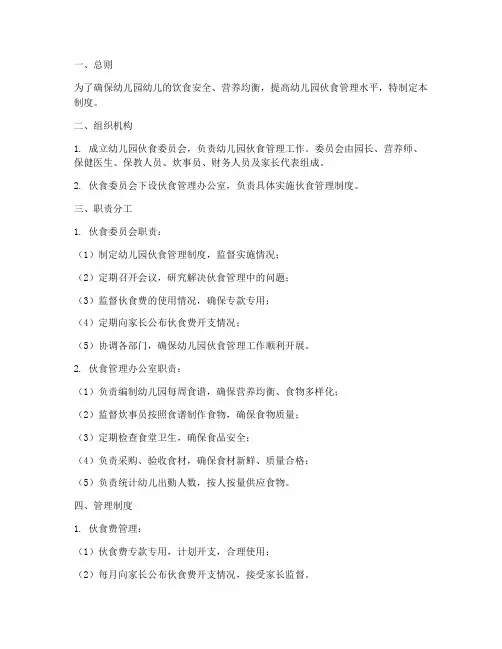 一、总则

为了确保幼儿园幼儿的饮食安全、营养均衡，提高幼儿园伙食管理水平，特制定本制度。

二、组织机构

1. 成立幼儿园伙食委员会，负责幼儿园伙食管理工作。委员会由园长、营养师、保健医生、保教人员、炊事员、财务人员及家长代表组成。

2. 伙食委员会下设伙食管理办公室，负责具体实施伙食管理制度。

三、职责分工

1. 伙食委员会职责：

（1）制定幼儿园伙食管理制度，监督实施情况；

（2）定期召开会议，研究解决伙食管理中的问题；

（3）监督伙食费的使用情况，确保专款专用；

（4）定期向家长公布伙食费开支情况；

（5）协调各部门，确保幼儿园伙食管理工作顺利开展。

2. 伙食管理办公室职责：

（1）负责编制幼儿园每周食谱，确保营养均衡、食物多样化；

（2）监督炊事员按照食谱制作食物，确保食物质量；

（3）定期检查食堂卫生，确保食品安全；

（4）负责采购、验收食材，确保食材新鲜、质量合格；

（5）负责统计幼儿出勤人数，按人按量供应食物。

四、管理制度

1. 伙食费管理：

（1）伙食费专款专用，计划开支，合理使用；

（2）每月向家长公布伙食费开支情况，接受家长监督。